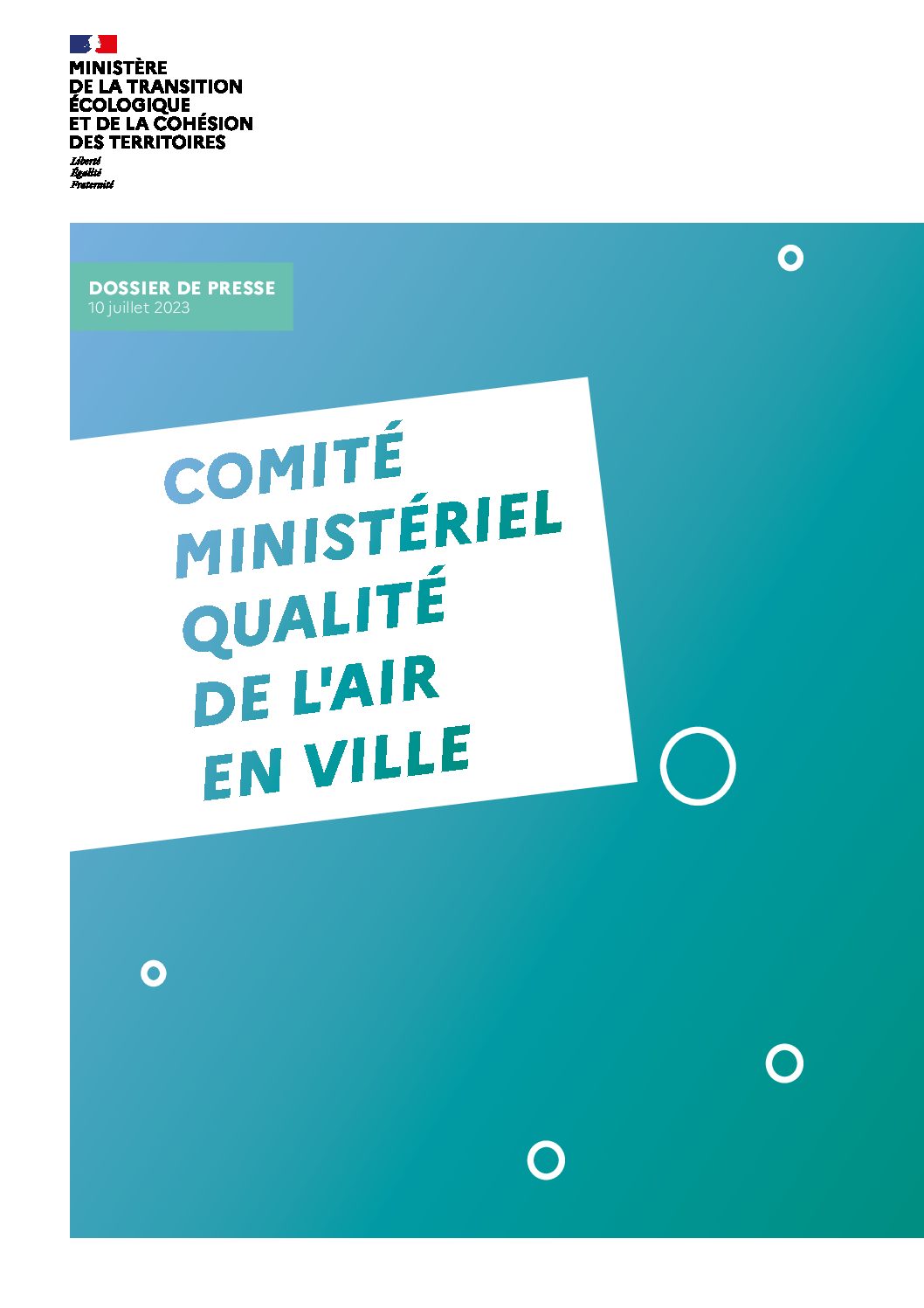 MINISTÈRE
DE LA TRANSITION
ÉCOLOGIQUE
ET DE LA COHÉSION
DES TERRITOIRES

Liberté
Égalité
Fraternité

DOSSIER DE PRESSE
10 juillet 2023

COMITÉ
MINISTÉRIEL
QUALITÉ
DE L'AIR
EN VILLE